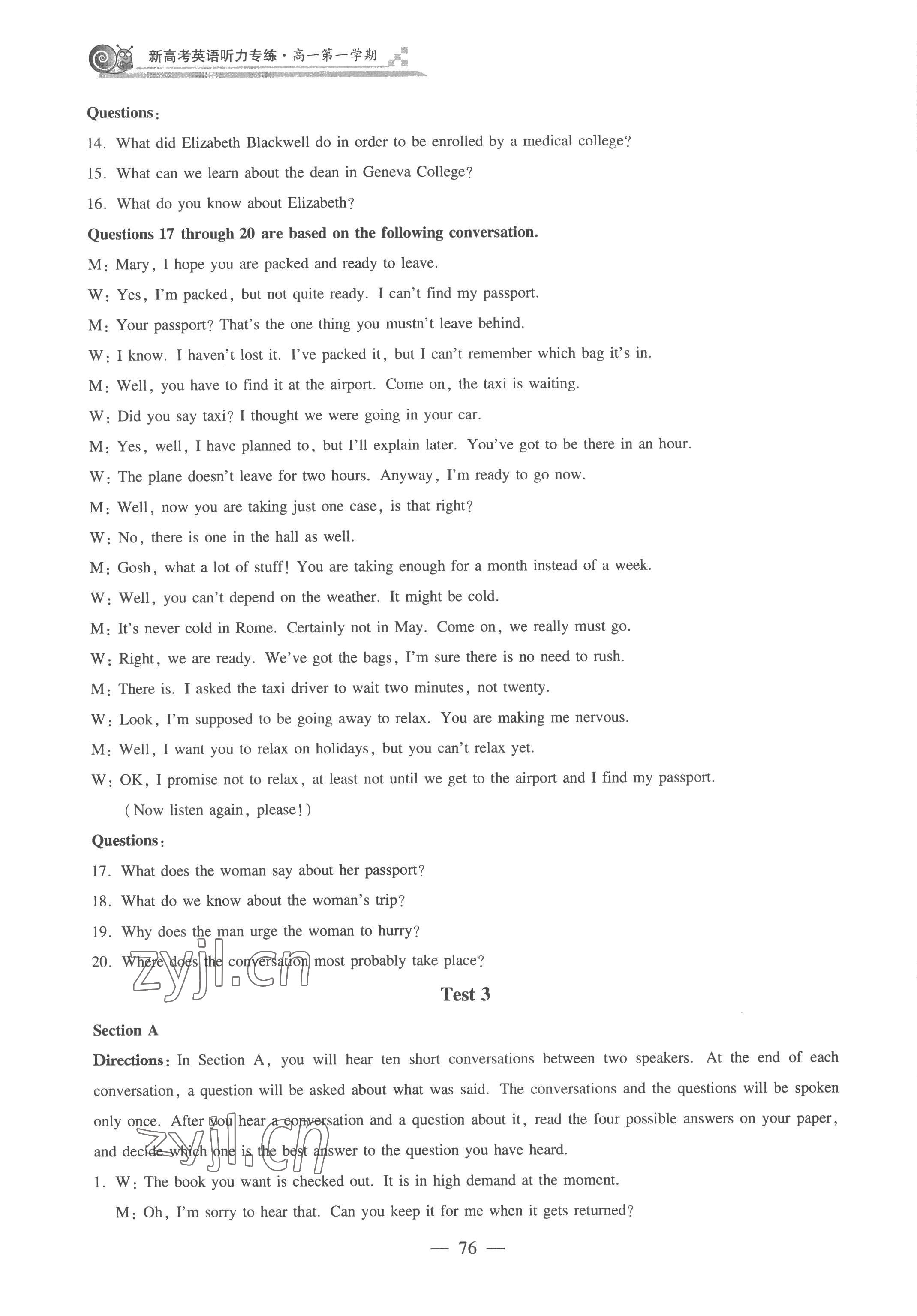 新高考英语听力专练·高一第一学期

Questions:

14. What did Elizabeth Blackwell do in order to be enrolled by a medical college?

15. What can we learn about the dean in Geneva College?

16. What do you know about Elizabeth?

Questions 17 through 20 are based on the following conversation.

M: Mary, I hope you are packed and ready to leave.

W: Yes, I'm packed, but not quite ready. I can't find my passport.

M: Your passport? That's the one thing you mustn't leave behind.

W: I know. I haven't lost it. I've packed it, but I can't remember which bag it's in.

M: Well, you have to find it at the airport. Come on, the taxi is waiting.

W: Did you say taxi? I thought we were going in your car.

M: Yes, well, I have planned to, but I'll explain later. You've got to be there in an hour.

W: The plane doesn't leave for two hours. Anyway, I'm ready to go now.

M: Well, now you are taking just one case, is that right?

W: No, there is one in the hall as well.

M: Gosh, what a lot of stuff! You are taking enough for a month instead of a week.

W: Well, you can't depend on the weather. It might be cold.

M: It's never cold in Rome. Certainly not in May. Come on, we really must go.

W: Right, we are ready. We've got the bags, I'm sure there is no need to rush.

M: There is. I asked the taxi driver to wait two minutes, not twenty.

W: Look, I'm supposed to be going away to relax. You are making me nervous.

M: Well, I want you to relax on holidays, but you can't relax yet.

W: OK, I promise not to relax, at least not until we get to the airport and I find my passport.

(Now listen again, please!)

Questions:

17. What does the woman say about her passport?

18. What do we know about the woman's trip?

19. Why does the man urge the woman to hurry?

20. Where does the conversation most probably take place?

zyjl.cn

Test 3

Section A

Directions: In Section A, you will hear ten short conversations between two speakers. At the end of each conversation, a question will be asked about what was said. The conversations and the questions will be spoken only once. After you hear a conversation and a question about it, read the four possible answers on your paper, and decide which one is the best answer to the question you have heard.

zyjl.cn

1. W: The book you want is checked out. It is in high demand at the moment.

M: Oh, I'm sorry to hear that. Can you keep it for me when it gets returned?

— 76 —